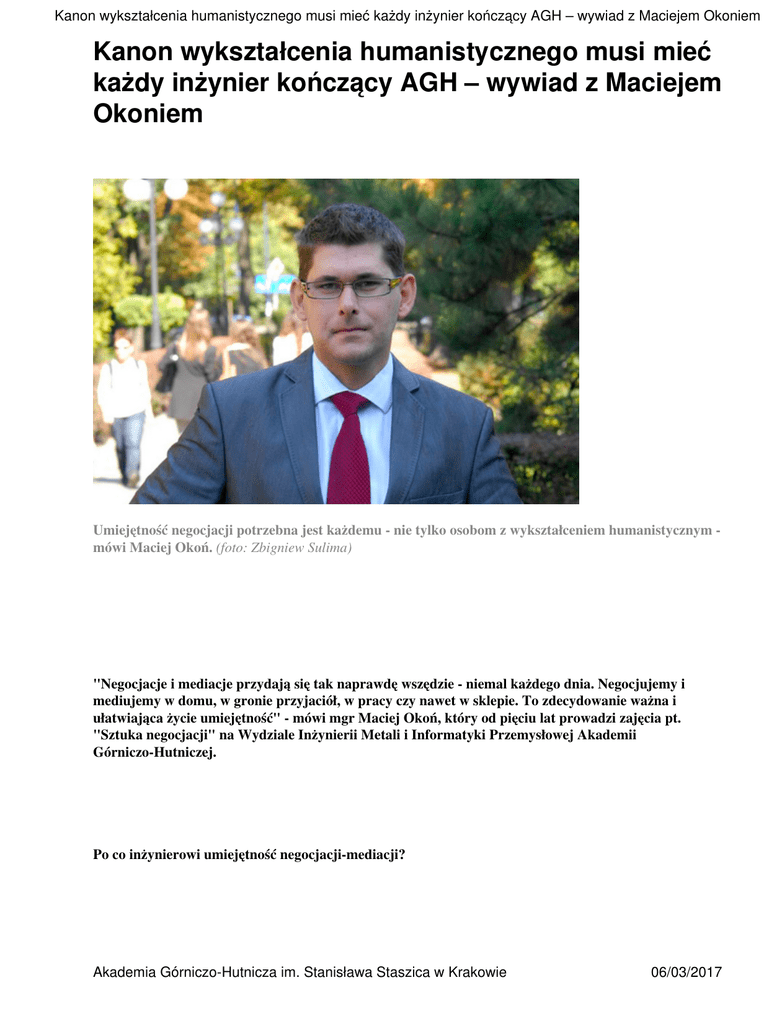 Kanon wykształcenia humanistycznego musi mieć każdy inżynier kończący AGH – wywiad z Maciejem Okoniem

Kanon wykształcenia humanistycznego musi mieć każdy inżynier kończący AGH – wywiad z Maciejem Okoniem

Umiejętność negocjacji potrzebna jest każdemu - nie tylko osobom z wykształceniem humanistycznym - mówi Maciej Okoń. (foto: Zbigniew Sulima)

"Negocjacje i mediacje przydają się tak naprawdę wszędzie - niemal każdego dnia. Negocjujemy i mediujemy w domu, w gronie przyjaciół, w pracy czy nawet w sklepie. To zdecydowanie ważna i ułatwiająca życie umiejętność" - mówi mgr Maciej Okoń, który od pięciu lat prowadzi zajęcia pt. "Sztuka negocjacji" na Wydziale Inżynierii Metali i Informatyki Przemysłowej Akademii Górniczo-Hutniczej.

Po co inżynierowi umiejętność negocjacji-mediacji?

Akademia Górniczo-Hutnicza im. Stanisława Staszica w Krakowie 06/03/2017